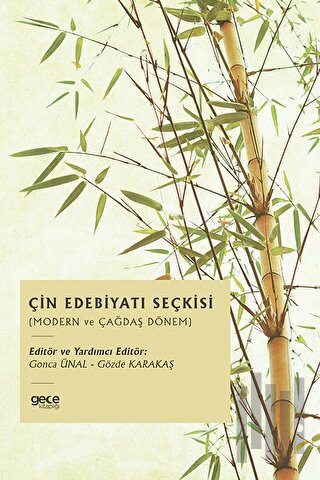 ÇİN EDEBİYATI SEÇKİSİ
(MODERN ve ÇAĞDAŞ DÖNEM)

Editör ve Yardımcı Editör:
Gonca ÜNAL - Gözde KARAKAŞ

gece kitaplığı